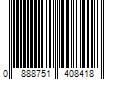 0 888751 408418